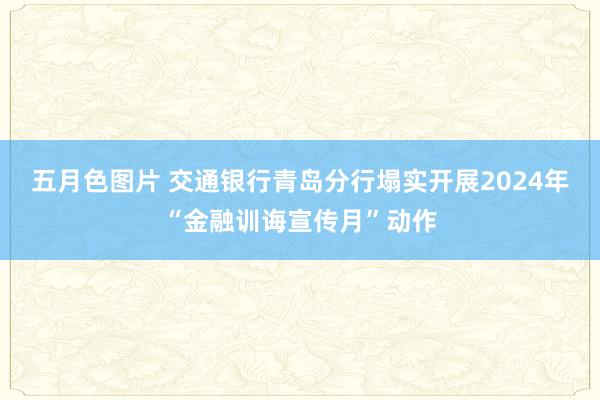 五月色图片 交通银行青岛分行塌实开展2024年“金融训诲宣传月”动作